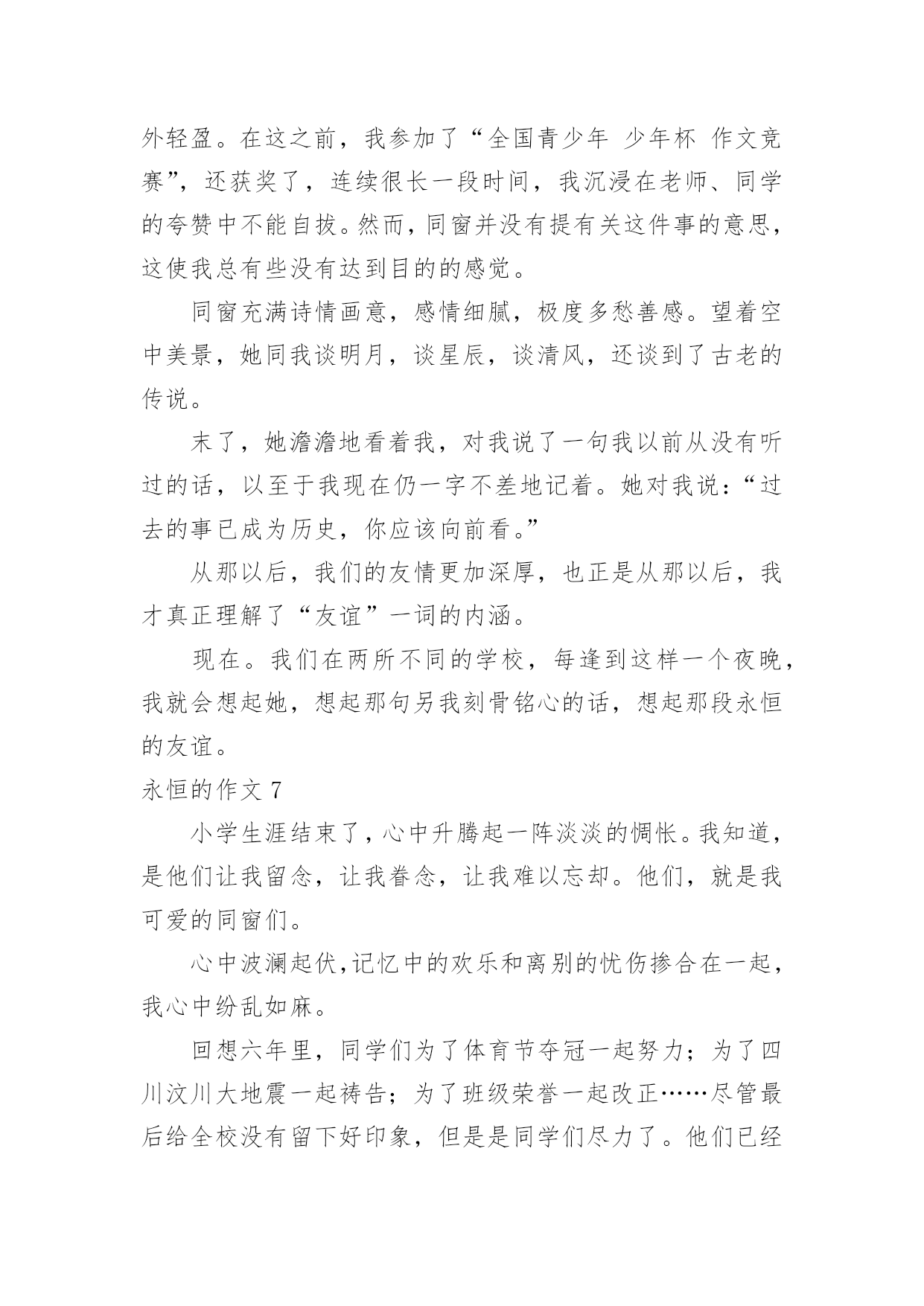 外轻盈。在这之前，我参加了“全国青少年 少年杯 作文竞赛”，还获奖了，连续很长一段时间，我沉浸在老师、同学的夸赞中不能自拔。然而，同窗并没有提有关这件事的意思，这使我总有些没有达到目的的感觉。

同窗充满诗情画意，感情细腻，极度多愁善感。望着空中美景，她同我谈明月，谈星辰，谈清风，还谈到了古老的传说。

末了，她澹澹地看着我，对我说了一句我以前从没有听过的话，以至于我现在仍一字不差地记着。她对我说：“过去的事已成为历史，你应该向前看。”

从那以后，我们的友情更加深厚，也正是从那以后，我才真正理解了“友谊”一词的内涵。

现在。我们在两所不同的学校，每逢到这样一个夜晚，我就会想起她，想起那句另我刻骨铭心的话，想起那段永恒的友谊。

永恒的作文 7

小学生涯结束了，心中升腾起一阵淡淡的惆怅。我知道，是他们让我留念，让我眷念，让我难以忘却。他们，就是我可爱的同窗们。

心中波澜起伏，记忆中的欢乐和离别的忧伤掺合在一起，我心中纷乱如麻。

回想六年里，同学们为了体育节夺冠一起努力；为了四川汶川大地震一起祷告；为了班级荣誉一起改正……尽管最后给全校没有留下好印象，但是是同学们尽力了。他们已经